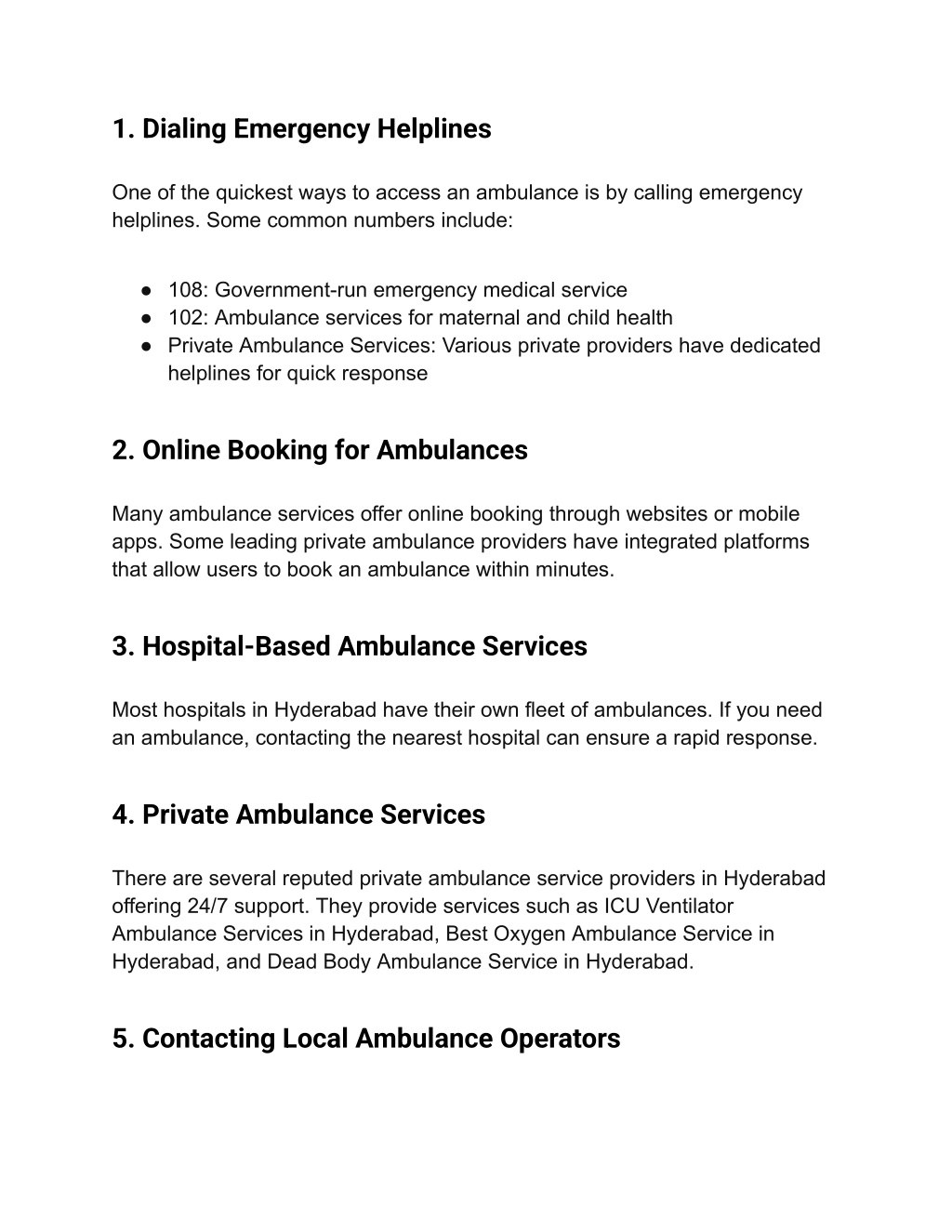 1. Dialing Emergency Helplines

One of the quickest ways to access an ambulance is by calling emergency helplines. Some common numbers include:

● 108: Government-run emergency medical service
● 102: Ambulance services for maternal and child health
● Private Ambulance Services: Various private providers have dedicated helplines for quick response

2. Online Booking for Ambulances

Many ambulance services offer online booking through websites or mobile apps. Some leading private ambulance providers have integrated platforms that allow users to book an ambulance within minutes.

3. Hospital-Based Ambulance Services

Most hospitals in Hyderabad have their own fleet of ambulances. If you need an ambulance, contacting the nearest hospital can ensure a rapid response.

4. Private Ambulance Services

There are several reputed private ambulance service providers in Hyderabad offering 24/7 support. They provide services such as ICU Ventilator Ambulance Services in Hyderabad, Best Oxygen Ambulance Service in Hyderabad, and Dead Body Ambulance Service in Hyderabad.

5. Contacting Local Ambulance Operators